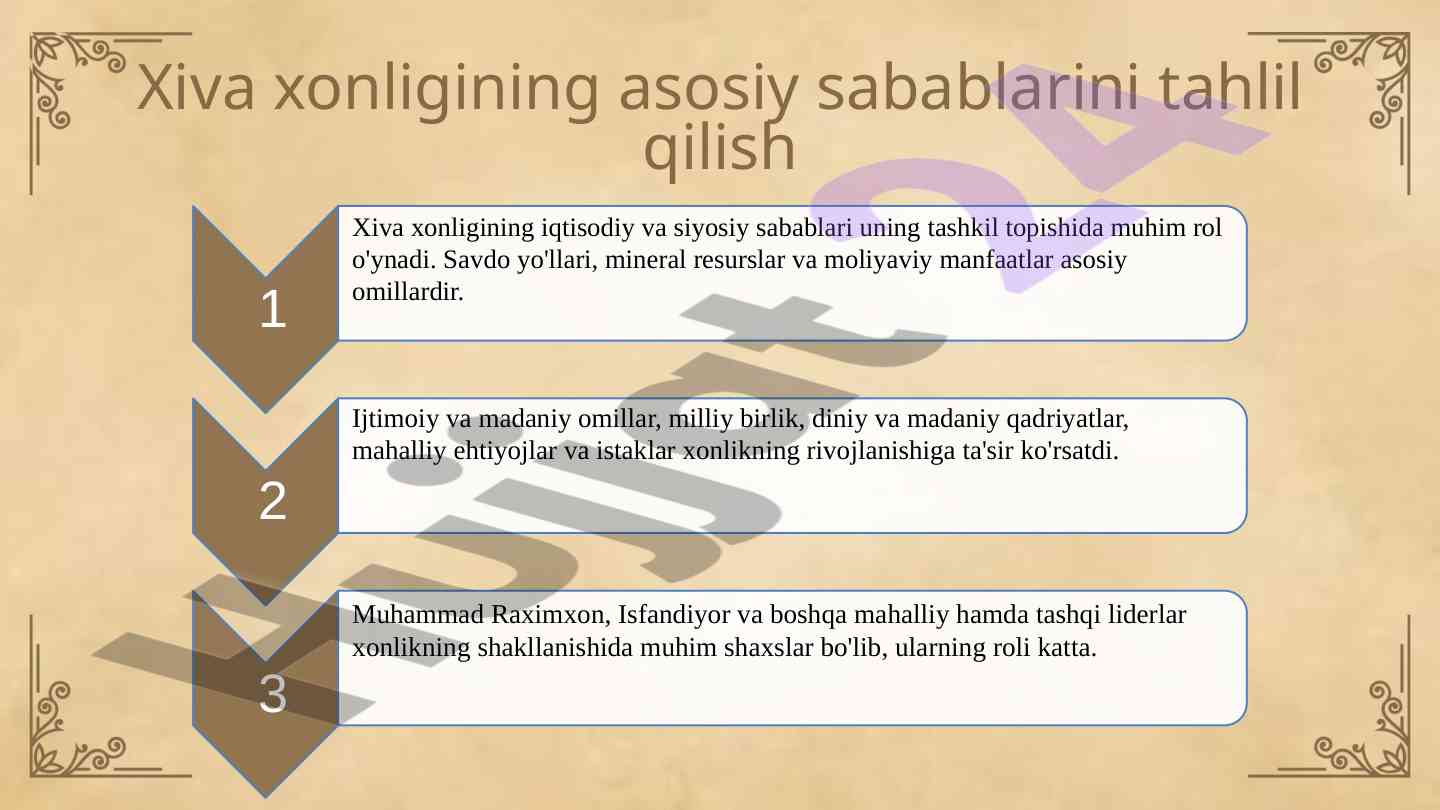 Xiva xonligining asosiy sabablarini tahlil qilish

1

Xiva xonligining iqtisodiy va siyosiy sabablari uning tashkil topishida muhim rol o'ynadi. Savdo yo'llari, mineral resurslar va moliyaviy manfaatlar asosiy omillardir.

2

Ijtimoiy va madaniy omillar, milliy birlik, diniy va madaniy qadriyatlar, mahalliy ehtiyojlar va istaklar xonlikning rivojlanishiga ta'sir ko'rsatdi.

3

Muhammad Raximxon, Isfandiyor va boshqa mahalliy hamda tashqi liderlar xonlikning shakllanishida muhim shaxslar bo'lib, ularning roli katta.

Hujjat 24